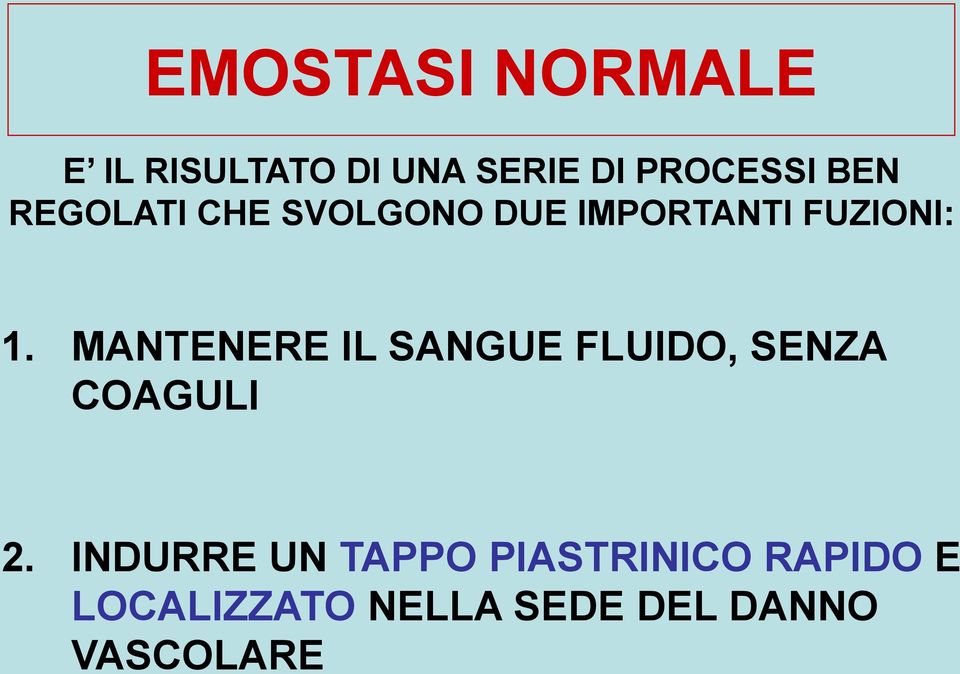 EMOSTASI NORMALE

E’ IL RISULTATO DI UNA SERIE DI PROCESSI BEN REGOLATI CHE SVOLGONO DUE IMPORTANTI FUZIONI:

1. MANTENERE IL SANGUE FLUIDO, SENZA COAGULI

2. INDURRE UN TAPPO PIASTRINICO RAPIDO E LOCALIZZATO NELLA SEDE DEL DANNO VASCOLARE